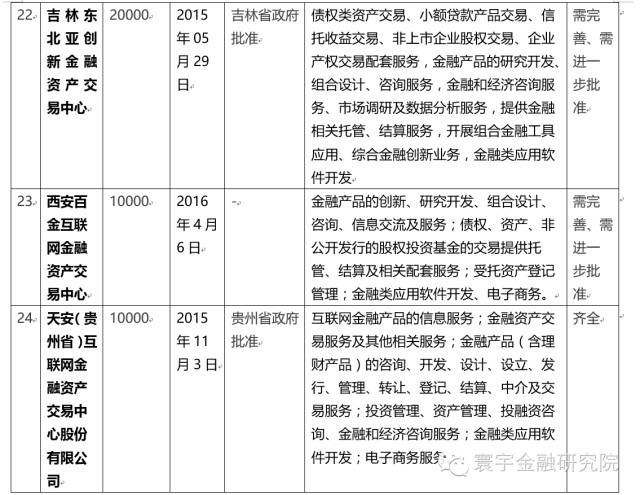 | 22 | 吉林东北亚创新金融资产交易中心 | 20000 | 2015年05月29日 | 吉林省政府批准 | 债权类资产交易、小额贷款产品交易、信托收益交易、非上市企业股权交易、企业产权交易配套服务，金融产品的研究开发、组合设计、咨询服务，金融和经济咨询服务、市场调研及数据分析服务，提供金融相关托管、结算服务，开展组合金融工具应用、综合金融创新业务，金融类应用软件开发 | 需完善、需进一步批准 |
|---|---|---|---|---|---|---|
| 23 | 西安百金互联网金融资产交易中心 | 10000 | 2016年4月6日 | - | 金融产品的创新、研究开发、组合设计、咨询、信息交流及服务；债权、资产、非公开发行的股权投资基金的交易提供托管、结算及相关配套服务；受托资产登记管理；金融类应用软件开发、电子商务。 | 需完善、需进一步批准 |
| 24 | 天安（贵州省）互联网金融资产交易中心股份有限公司 | 10000 | 2015年11月3日 | 贵州省政府批准 | 互联网金融产品的信息服务；金融资产交易服务及其他相关服务；金融产品（含理财产品）的咨询、开发、设计、设立、发行、管理、转让、登记、结算、中介及交易服务；投资管理、资产管理、投融资咨询、金融和经济咨询服务；金融类应用软件开发；电子商务服务 | 齐全 |

寰宇金融研究院